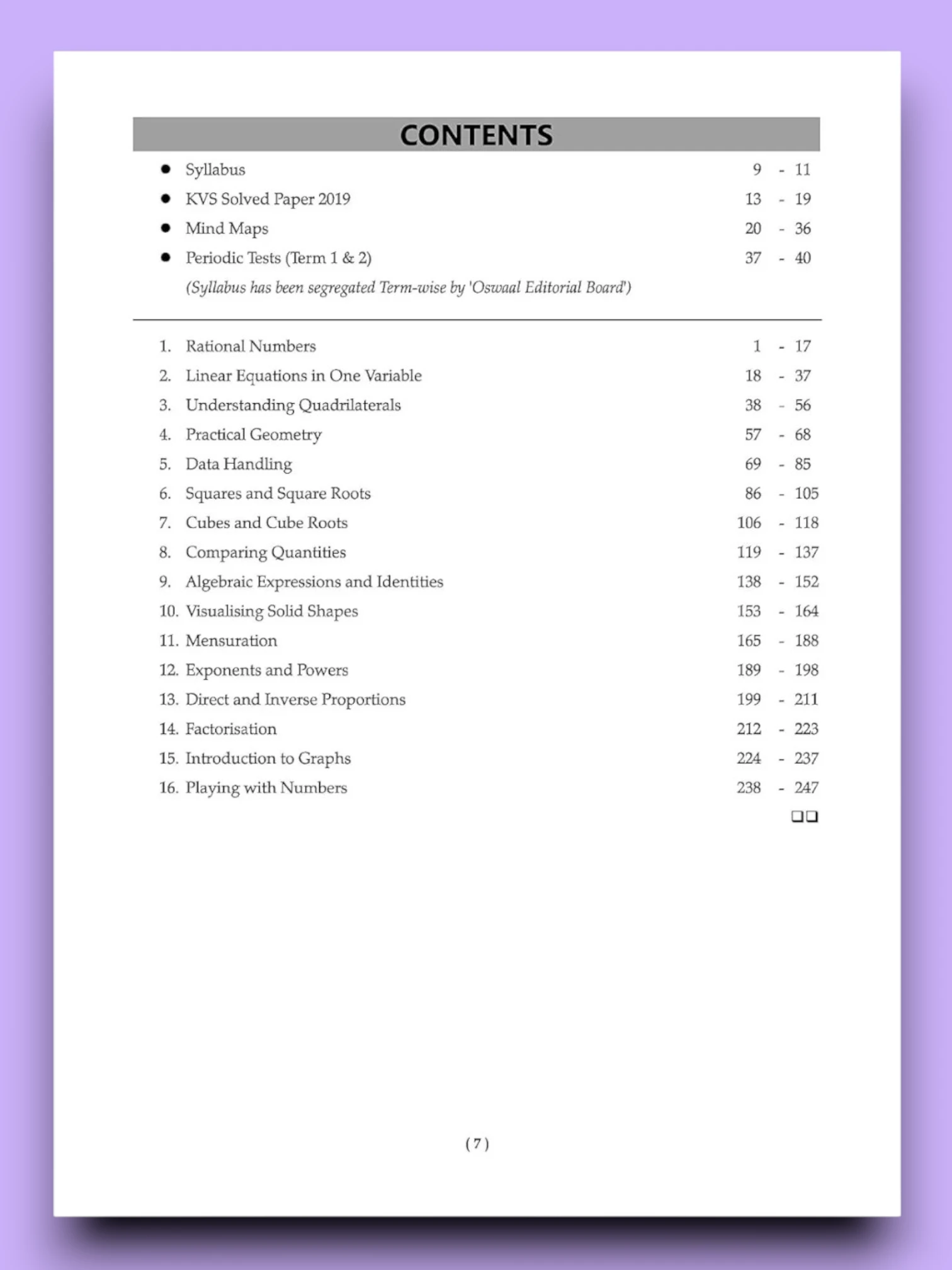 CONTENTS

● Syllabus 9 - 11
● KVS Solved Paper 2019 13 - 19
● Mind Maps 20 - 36
● Periodic Tests (Term 1 & 2) 37 - 40
(Syllabus has been segregated Term-wise by 'Oswaal Editorial Board')

1. Rational Numbers 1 - 17
2. Linear Equations in One Variable 18 - 37
3. Understanding Quadrilaterals 38 - 56
4. Practical Geometry 57 - 68
5. Data Handling 69 - 85
6. Squares and Square Roots 86 - 105
7. Cubes and Cube Roots 106 - 118
8. Comparing Quantities 119 - 137
9. Algebraic Expressions and Identities 138 - 152
10. Visualising Solid Shapes 153 - 164
11. Mensuration 165 - 188
12. Exponents and Powers 189 - 198
13. Direct and Inverse Proportions 199 - 211
14. Factorisation 212 - 223
15. Introduction to Graphs 224 - 237
16. Playing with Numbers 238 - 247

❑❑

( 7 )